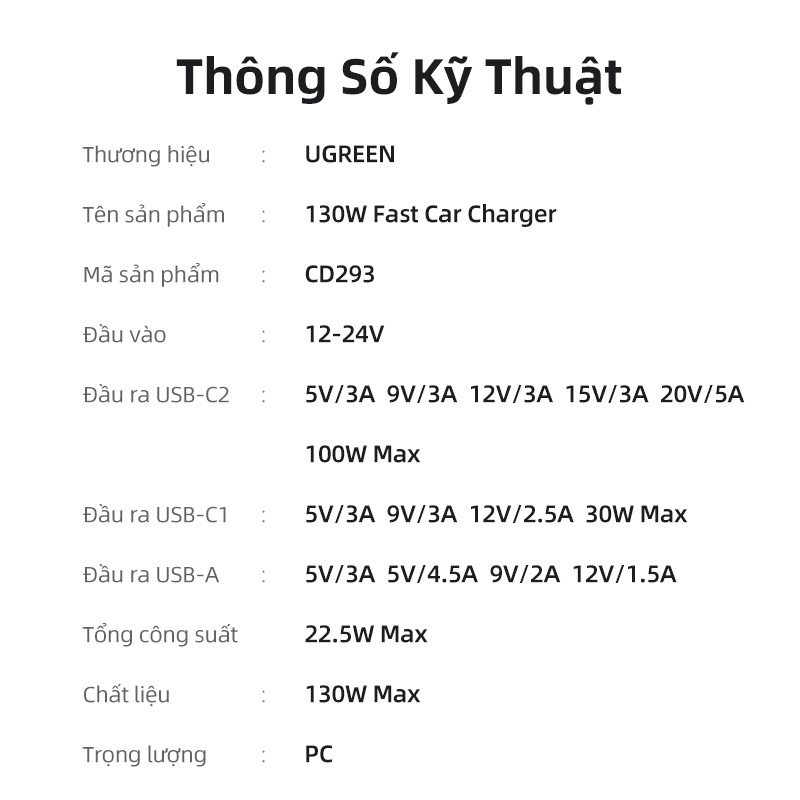 Thông Số Kỹ Thuật

Thương hiệu : UGREEN

Tên sản phẩm : 130W Fast Car Charger

Mã sản phẩm : CD293

Đầu vào : 12-24V

Đầu ra USB-C2 : 5V/3A 9V/3A 12V/3A 15V/3A 20V/5A 100W Max

Đầu ra USB-C1 : 5V/3A 9V/3A 12V/2.5A 30W Max

Đầu ra USB-A : 5V/3A 5V/4.5A 9V/2A 12V/1.5A

Tổng công suất 22.5W Max

Chất liệu : 130W Max

Trọng lượng : PC